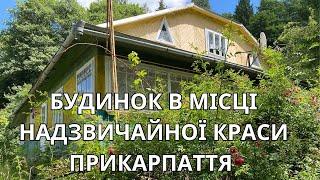 БУДИНОК В МІСЦІ
НАДЗВИЧАЙНОЇ КРАСИ
ПРИКАРПАТТЯ